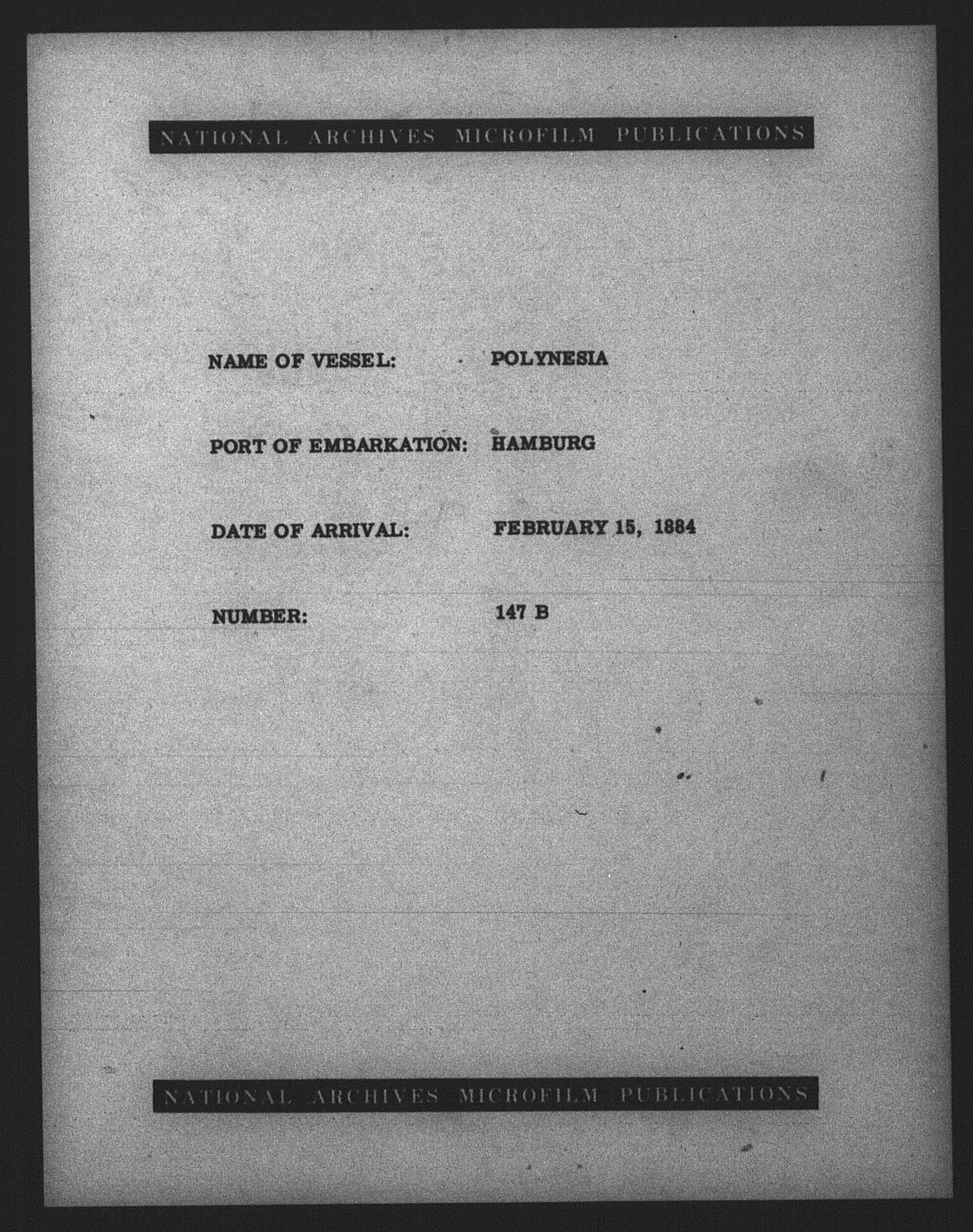 NATIONAL ARCHIVES MICROFILM PUBLICATIONS

NAME OF VESSEL: POLYNESIA

PORT OF EMBARKATION: HAMBURG

DATE OF ARRIVAL: FEBRUARY 15, 1884

NUMBER: 147 B

NATIONAL ARCHIVES MICROFILM PUBLICATIONS